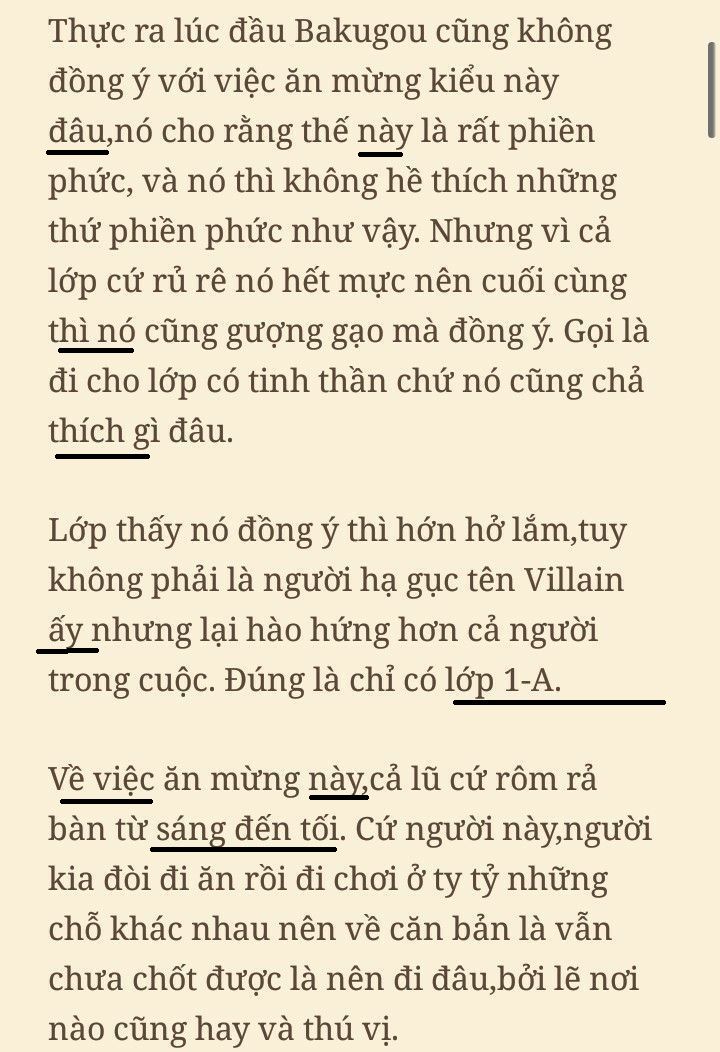 Thực ra lúc đầu Bakugou cũng không đồng ý với việc ăn mừng kiểu này đâu,nó cho rằng thế này là rất phiền phức, và nó thì không hề thích những thứ phiền phức như vậy. Nhưng vì cả lớp cứ rủ rê nó hết mực nên cuối cùng thì nó cũng gượng gạo mà đồng ý. Gọi là đi cho lớp có tinh thần chứ nó cũng chả thích gì đâu.

Lớp thấy nó đồng ý thì hớn hở lắm,tuy không phải là người hạ gục tên Villain ấy nhưng lại hào hứng hơn cả người trong cuộc. Đúng là chỉ có lớp 1-A.

Về việc ăn mừng này,cả lũ cứ rôm rả bàn từ sáng đến tối. Cứ người này,người kia đòi đi ăn rồi đi chơi ở ty tỷ những chỗ khác nhau nên về căn bản là vẫn chưa chốt được là nên đi đâu,bởi lẽ nơi nào cũng hay và thú vị.